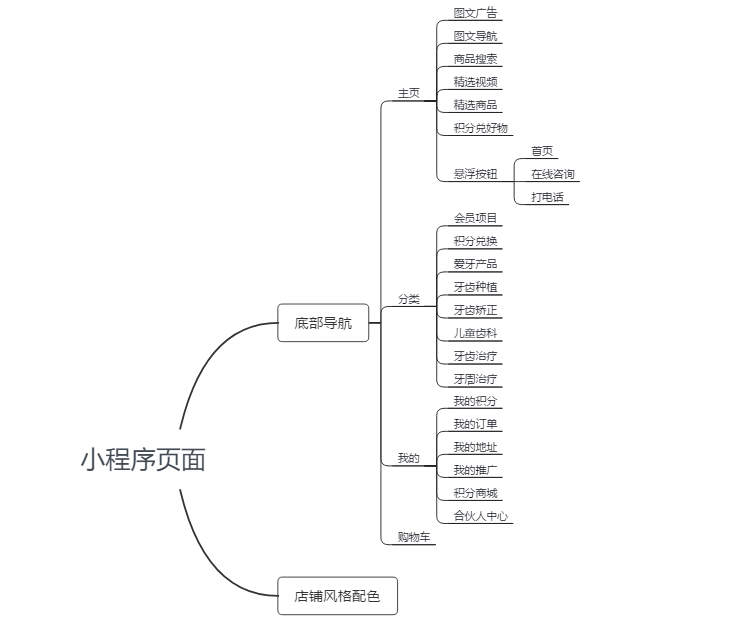 小程序页面

底部导航

主页
图文广告
图文导航
商品搜索
精选视频
精选商品
积分兑好物
悬浮按钮
首页
在线咨询
打电话

分类
会员项目
积分兑换
爱牙产品
牙齿种植
牙齿矫正
儿童齿科
牙齿治疗
牙周治疗

我的
我的积分
我的订单
我的地址
我的推广
积分商城
合伙人中心

购物车

店铺风格配色